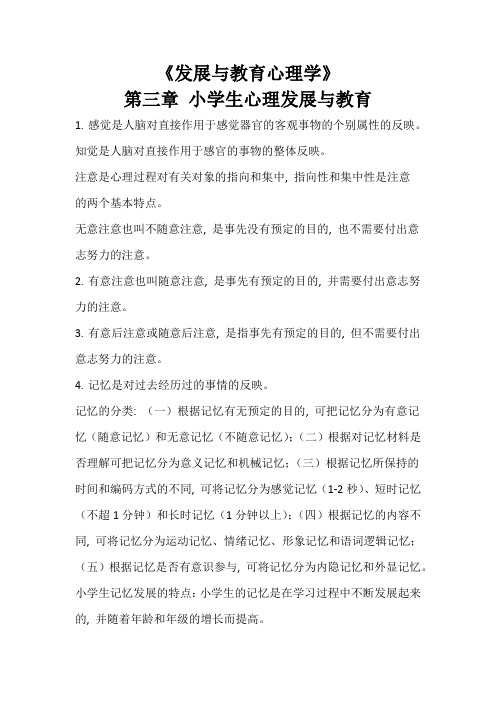 《发展与教育心理学》
第三章 小学生心理发展与教育

1. 感觉是人脑对直接作用于感觉器官的客观事物的个别属性的反映。

知觉是人脑对直接作用于感官的事物的整体反映。

注意是心理过程对有关对象的指向和集中，指向性和集中性是注意的两个基本特点。

无意注意也叫不随意注意，是事先没有预定的目的，也不需要付出意志努力的注意。

2. 有意注意也叫随意注意，是事先有预定的目的，并需要付出意志努力的注意。

3. 有意后注意或随意后注意，是指事先有预定的目的，但不需要付出意志努力的注意。

4. 记忆是对过去经历过的事情的反映。

记忆的分类：（一）根据记忆有无预定的目的，可把记忆分为有意记忆（随意记忆）和无意记忆（不随意记忆）；（二）根据对记忆材料是否理解可把记忆分为意义记忆和机械记忆；（三）根据记忆所保持的时间和编码方式的不同，可将记忆分为感觉记忆（1-2 秒）、短时记忆（不超 1 分钟）和长时记忆（1 分钟以上）；（四）根据记忆的内容不同，可将记忆分为运动记忆、情绪记忆、形象记忆和语词逻辑记忆；（五）根据记忆是否有意识参与，可将记忆分为内隐记忆和外显记忆。

小学生记忆发展的特点：小学生的记忆是在学习过程中不断发展起来的，并随着年龄和年级的增长而提高。